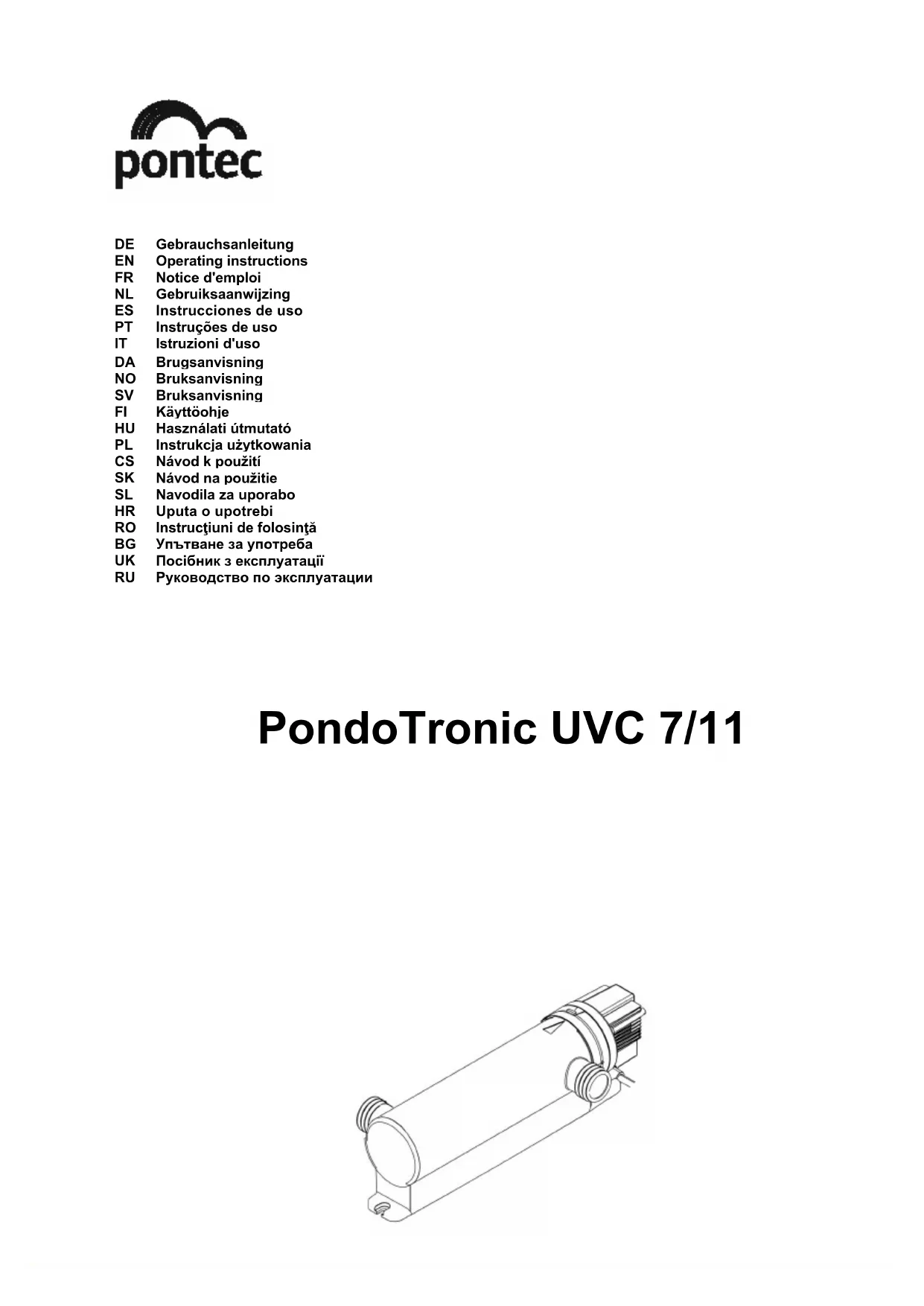 pontec

DE Gebrauchsanleitung
EN Operating instructions
FR Notice d'emploi
NL Gebruiksaanwijzing
ES Instrucciones de uso
PT Instruções de uso
IT Istruzioni d'uso
DA Brugsanvisning
NO Bruksanvisning
SV Bruksanvisning
FI Käyttöohje
HU Használati útmutató
PL Instrukcja użytkowania
CS Návod k použití
SK Návod na použitie
SL Navodila za uporabo
HR Uputa o upotrebi
RO Instrucţiuni de folosinţă
BG Упътване за употреба
UK Посібник з експлуатації
RU Руководство по эксплуатации

PondoTronic UVC 7/11